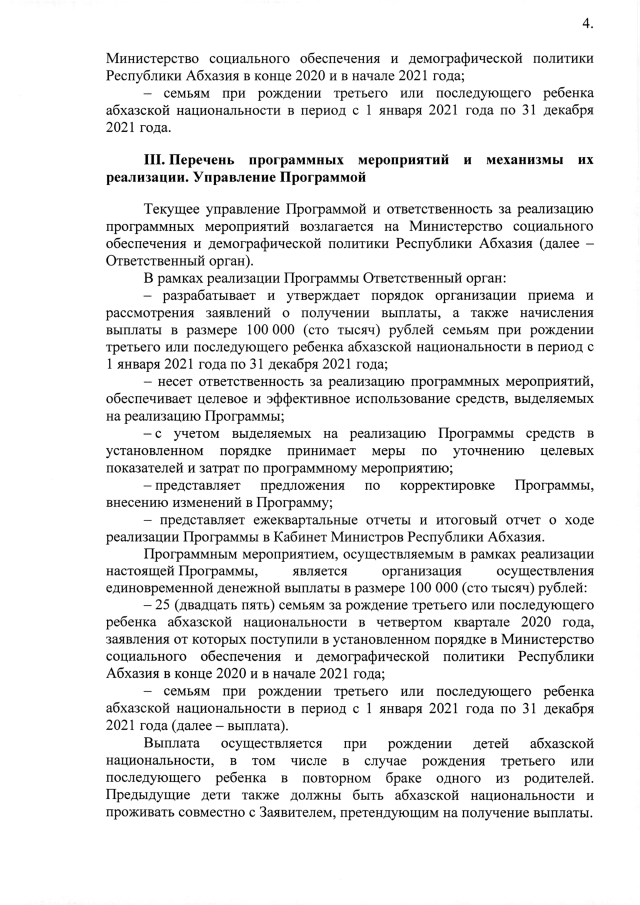 4.

Министерство социального обеспечения и демографической политики Республики Абхазия в конце 2020 и в начале 2021 года;

– семьям при рождении третьего или последующего ребенка абхазской национальности в период с 1 января 2021 года по 31 декабря 2021 года.

III. Перечень программных мероприятий и механизмы их реализации. Управление Программой

Текущее управление Программой и ответственность за реализацию программных мероприятий возлагается на Министерство социального обеспечения и демографической политики Республики Абхазия (далее – Ответственный орган).

В рамках реализации Программы Ответственный орган:

– разрабатывает и утверждает порядок организации приема и рассмотрения заявлений о получении выплаты, а также начисления выплаты в размере 100 000 (сто тысяч) рублей семьям при рождении третьего или последующего ребенка абхазской национальности в период с 1 января 2021 года по 31 декабря 2021 года;

– несет ответственность за реализацию программных мероприятий, обеспечивает целевое и эффективное использование средств, выделяемых на реализацию Программы;

– с учетом выделяемых на реализацию Программы средств в установленном порядке принимает меры по уточнению целевых показателей и затрат по программному мероприятию;

– представляет предложения по корректировке Программы, внесению изменений в Программу;

– представляет ежеквартальные отчеты и итоговый отчет о ходе реализации Программы в Кабинет Министров Республики Абхазия.

Программным мероприятием, осуществляемым в рамках реализации настоящей Программы, является организация осуществления единовременной денежной выплаты в размере 100 000 (сто тысяч) рублей:

– 25 (двадцать пять) семьям за рождение третьего или последующего ребенка абхазской национальности в четвертом квартале 2020 года, заявления от которых поступили в установленном порядке в Министерство социального обеспечения и демографической политики Республики Абхазия в конце 2020 и в начале 2021 года;

– семьям при рождении третьего или последующего ребенка абхазской национальности в период с 1 января 2021 года по 31 декабря 2021 года (далее – выплата).

Выплата осуществляется при рождении детей абхазской национальности, в том числе в случае рождения третьего или последующего ребенка в повторном браке одного из родителей. Предыдущие дети также должны быть абхазской национальности и проживать совместно с Заявителем, претендующим на получение выплаты.